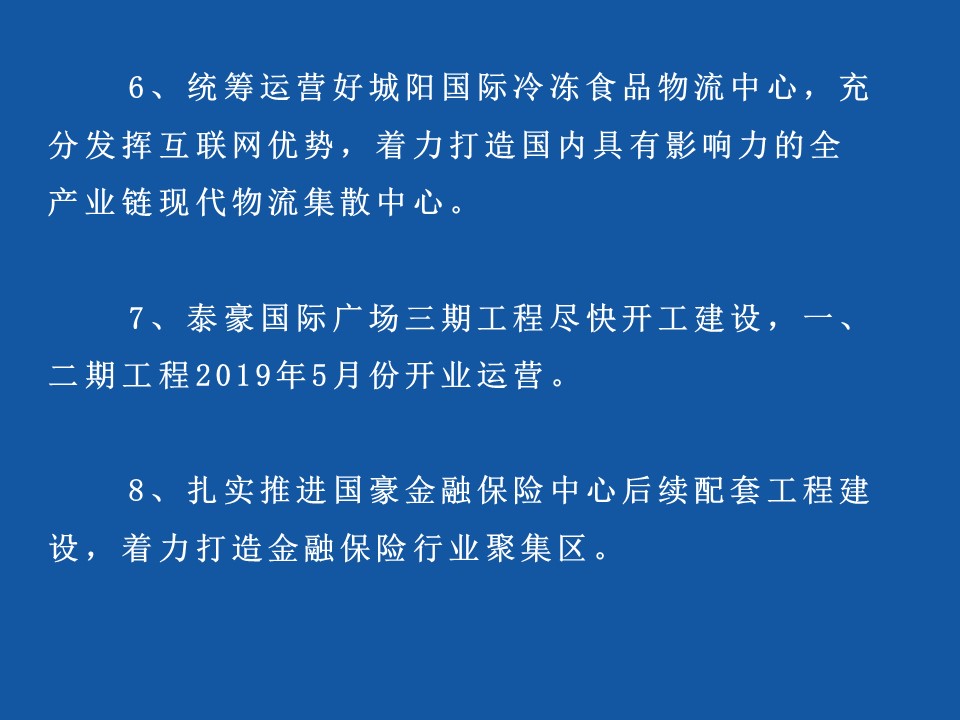 6、统筹运营好城阳国际冷冻食品物流中心，充分发挥互联网优势，着力打造国内具有影响力的全产业链现代物流集散中心。

7、泰豪国际广场三期工程尽快开工建设，一、二期工程2019年5月份开业运营。

8、扎实推进国豪金融保险中心后续配套工程建设，着力打造金融保险行业聚集区。